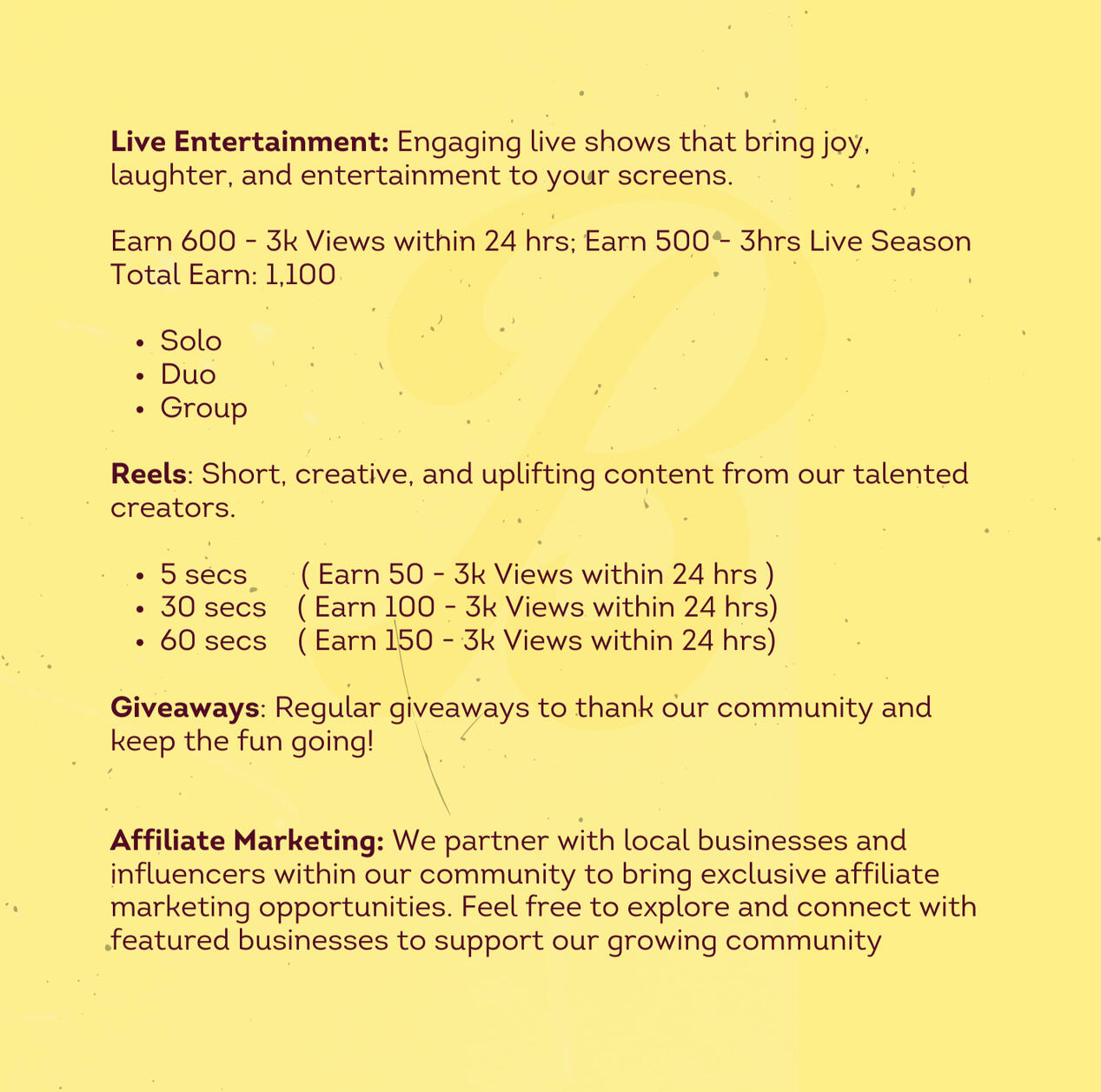 Live Entertainment: Engaging live shows that bring joy, laughter, and entertainment to your screens.

Earn 600 - 3k Views within 24 hrs; Earn 500 - 3hrs Live Season
Total Earn: 1,100

• Solo
• Duo
• Group

Reels: Short, creative, and uplifting content from our talented creators.

• 5 secs ( Earn 50 - 3k Views within 24 hrs )
• 30 secs ( Earn 100 - 3k Views within 24 hrs)
• 60 secs ( Earn 150 - 3k Views within 24 hrs)

Giveaways: Regular giveaways to thank our community and keep the fun going!

Affiliate Marketing: We partner with local businesses and influencers within our community to bring exclusive affiliate marketing opportunities. Feel free to explore and connect with featured businesses to support our growing community